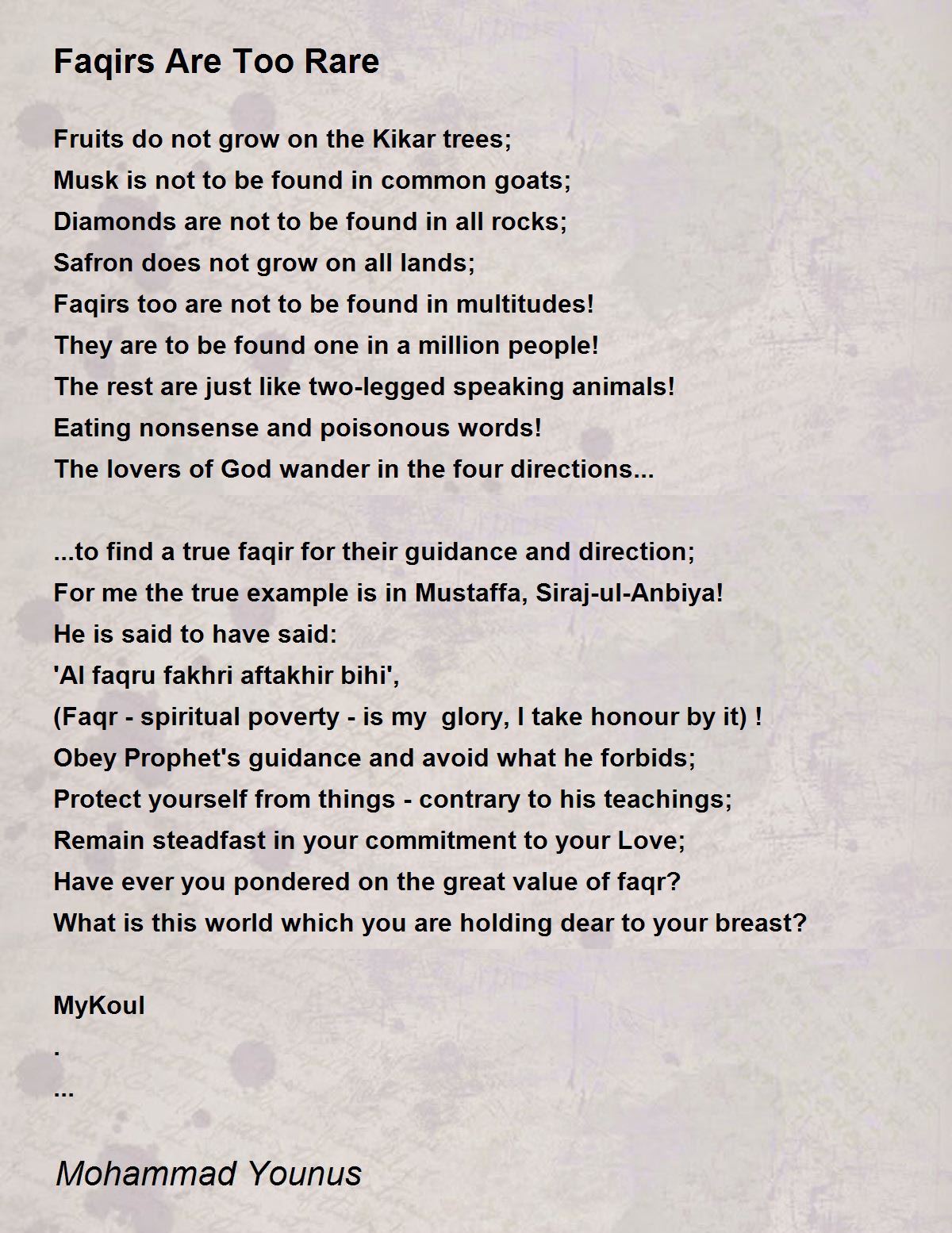 Faqirs Are Too Rare

Fruits do not grow on the Kikar trees;
Musk is not to be found in common goats;
Diamonds are not to be found in all rocks;
Safron does not grow on all lands;
Faqirs too are not to be found in multitudes!
They are to be found one in a million people!
The rest are just like two-legged speaking animals!
Eating nonsense and poisonous words!
The lovers of God wander in the four directions...

...to find a true faqir for their guidance and direction;
For me the true example is in Mustaffa, Siraj-ul-Anbiya!
He is said to have said:
'Al faqru fakhri aftakhir bihi',
(Faqr - spiritual poverty - is my glory, I take honour by it) !
Obey Prophet's guidance and avoid what he forbids;
Protect yourself from things - contrary to his teachings;
Remain steadfast in your commitment to your Love;
Have ever you pondered on the great value of faqr?
What is this world which you are holding dear to your breast?

MyKoul
.
...

Mohammad Younus